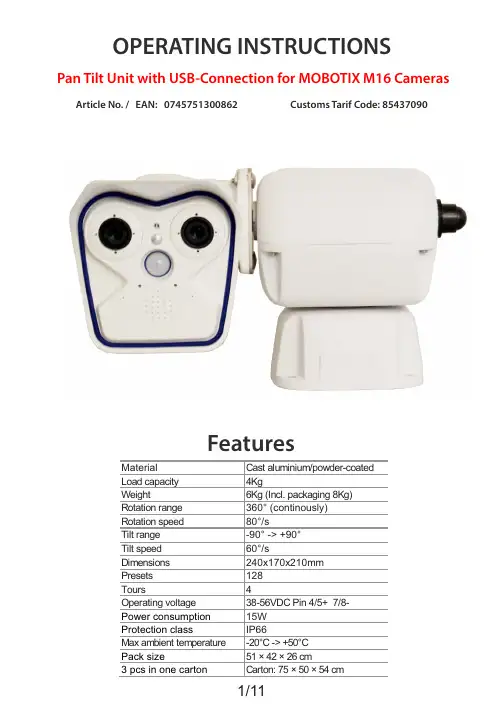 OPERATING INSTRUCTIONS

Pan Tilt Unit with USB-Connection for MOBOTIX M16 Cameras

Article No. / EAN: 0745751300862 Customs Tarif Code: 85437090

Features

| Material | Cast aluminium/powder-coated |
|---|---|
| Load capacity | 4Kg |
| Weight | 6Kg (Incl. packaging 8Kg) |
| Rotation range | 360° (continously) |
| Rotation speed | 80°/s |
| Tilt range | -90° -> +90° |
| Tilt speed | 60°/s |
| Dimensions | 240x170x210mm |
| Presets | 128 |
| Tours | 4 |
| Operating voltage | 38-56VDC Pin 4/5+ 7/8- |
| Power consumption | 15W |
| Protection class | IP66 |
| Max ambient temperature | -20°C -> +50°C |
| Pack size | 51 × 42 × 26 cm |
| 3 pcs in one carton | Carton: 75 × 50 × 54 cm |

1/11